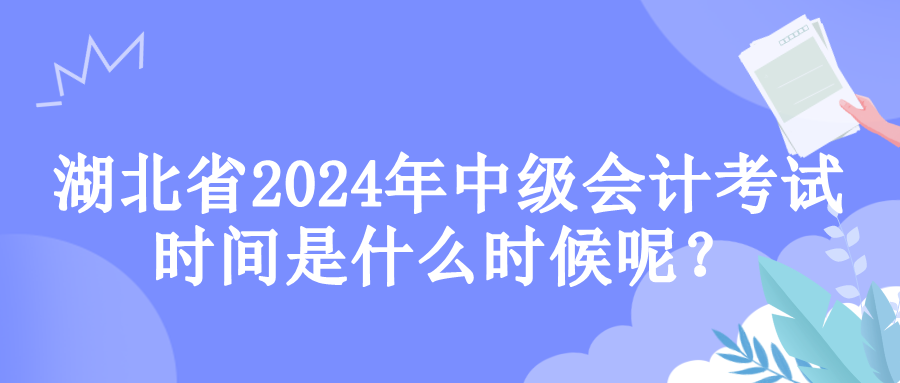 湖北省2024年中级会计考试时间是什么时候呢？